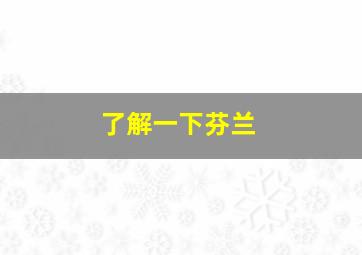 了解一下芬兰